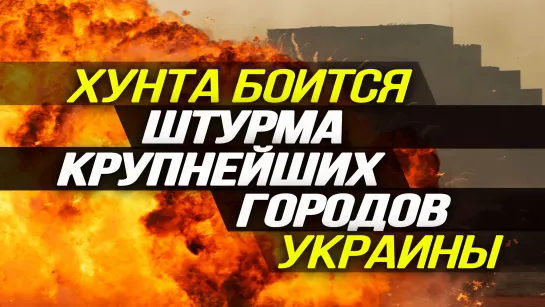 ХУНТА БОИТСЯ
ШТУРМА
КРУПНЕЙШИХ
ГОРОДОВ
УКРАИНЫ